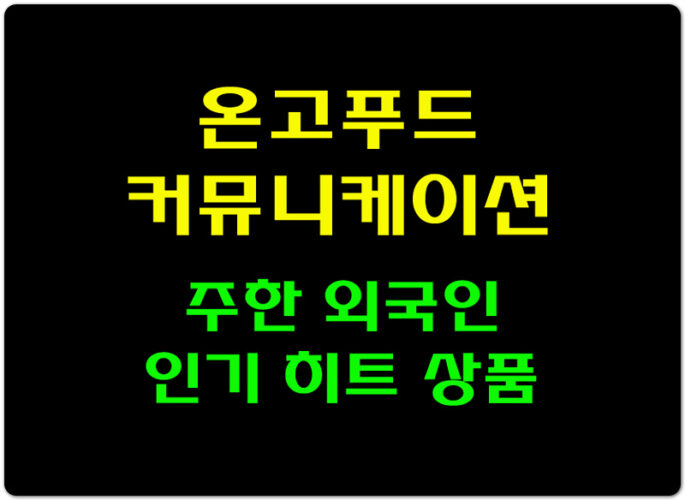 온고푸드
커뮤니케이션

주한 외국인
인기 히트 상품